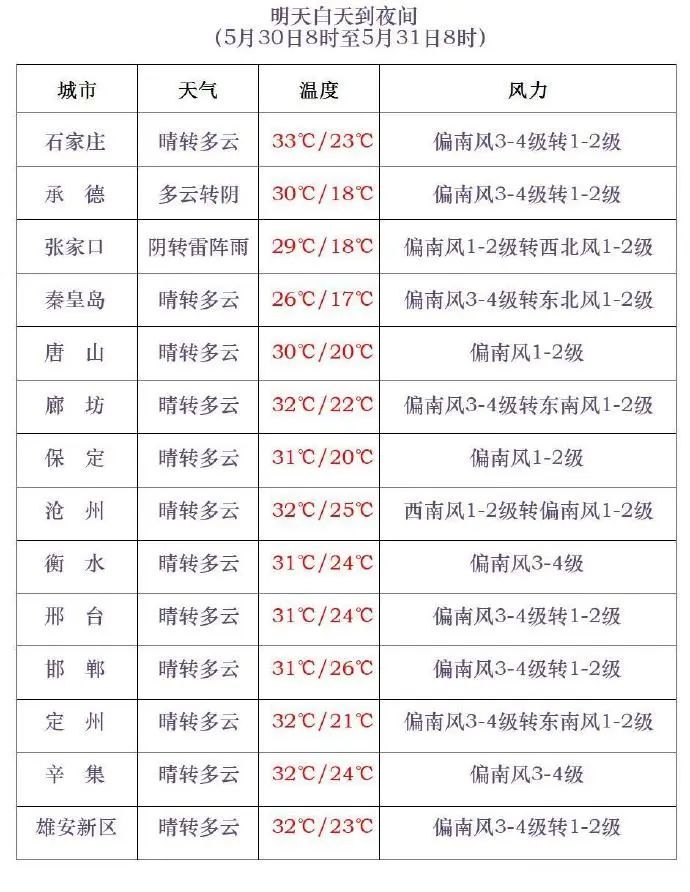 明天白天到夜间
(5月30日8时至5月31日8时)

| 城市 | 天气 | 温度 | 风力 |
|---|---|---|---|
| 石家庄 | 晴转多云 | 33℃/23℃ | 偏南风3-4级转1-2级 |
| 承　德 | 多云转阴 | 30℃/18℃ | 偏南风3-4级转1-2级 |
| 张家口 | 阴转雷阵雨 | 29℃/18℃ | 偏南风1-2级转西北风1-2级 |
| 秦皇岛 | 晴转多云 | 26℃/17℃ | 偏南风3-4级转东北风1-2级 |
| 唐　山 | 晴转多云 | 30℃/20℃ | 偏南风1-2级 |
| 廊　坊 | 晴转多云 | 32℃/22℃ | 偏南风3-4级转东南风1-2级 |
| 保　定 | 晴转多云 | 31℃/20℃ | 偏南风1-2级 |
| 沧　州 | 晴转多云 | 32℃/25℃ | 西南风1-2级转偏南风1-2级 |
| 衡　水 | 晴转多云 | 31℃/24℃ | 偏南风3-4级 |
| 邢　台 | 晴转多云 | 31℃/24℃ | 偏南风3-4级转1-2级 |
| 邯　郸 | 晴转多云 | 31℃/26℃ | 偏南风3-4级转1-2级 |
| 定　州 | 晴转多云 | 32℃/21℃ | 偏南风3-4级转东南风1-2级 |
| 辛　集 | 晴转多云 | 32℃/24℃ | 偏南风3-4级 |
| 雄安新区 | 晴转多云 | 32℃/23℃ | 偏南风3-4级转1-2级 |